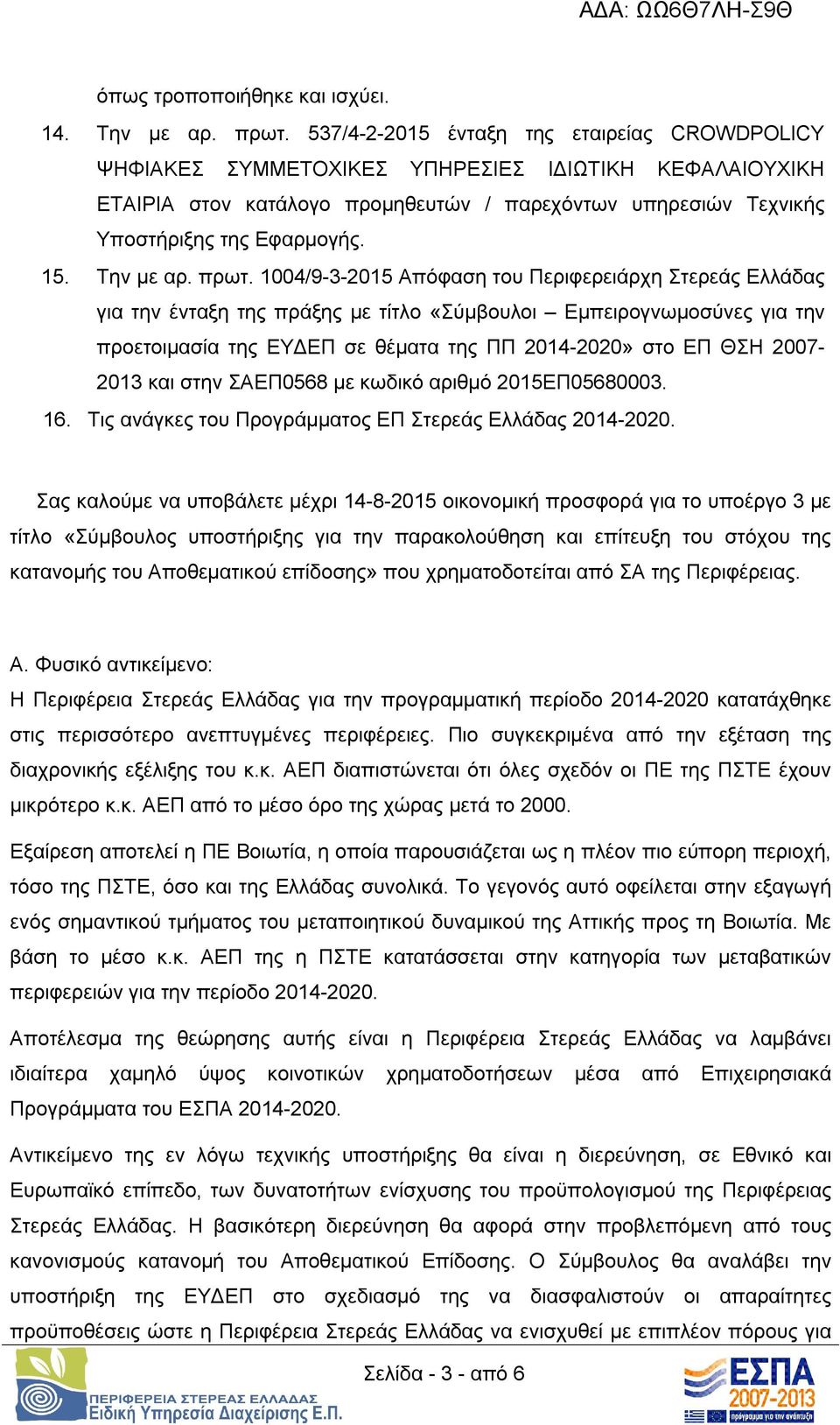 ΑΔΑ: ΩΩ6Θ7ΛΗ-Σ9Θ

όπως τροποποιήθηκε και ισχύει.

14. Την με αρ. πρωτ. 537/4-2-2015 ένταξη της εταιρείας CROWDPOLICY ΨΗΦΙΑΚΕΣ ΣΥΜΜΕΤΟΧΙΚΕΣ ΥΠΗΡΕΣΙΕΣ ΙΔΙΩΤΙΚΗ ΚΕΦΑΛΑΙΟΥΧΙΚΗ ΕΤΑΙΡΙΑ στον κατάλογο προμηθευτών / παρεχόντων υπηρεσιών Τεχνικής Υποστήριξης της Εφαρμογής.

15. Την με αρ. πρωτ. 1004/9-3-2015 Απόφαση του Περιφερειάρχη Στερεάς Ελλάδας για την ένταξη της πράξης με τίτλο «Σύμβουλοι – Εμπειρογνωμοσύνες για την προετοιμασία της ΕΥΔΕΠ σε θέματα της ΠΠ 2014-2020» στο ΕΠ ΘΣΗ 2007-2013 και στην ΣΑΕΠ0568 με κωδικό αριθμό 2015ΕΠ05680003.

16. Τις ανάγκες του Προγράμματος ΕΠ Στερεάς Ελλάδας 2014-2020.

Σας καλούμε να υποβάλετε μέχρι 14-8-2015 οικονομική προσφορά για το υποέργο 3 με τίτλο «Σύμβουλος υποστήριξης για την παρακολούθηση και επίτευξη του στόχου της κατανομής του Αποθεματικού επίδοσης» που χρηματοδοτείται από ΣΑ της Περιφέρειας.

Α. Φυσικό αντικείμενο:
Η Περιφέρεια Στερεάς Ελλάδας για την προγραμματική περίοδο 2014-2020 κατατάχθηκε στις περισσότερο ανεπτυγμένες περιφέρειες. Πιο συγκεκριμένα από την εξέταση της διαχρονικής εξέλιξης του κ.κ. ΑΕΠ διαπιστώνεται ότι όλες σχεδόν οι ΠΕ της ΠΣΤΕ έχουν μικρότερο κ.κ. ΑΕΠ από το μέσο όρο της χώρας μετά το 2000.

Εξαίρεση αποτελεί η ΠΕ Βοιωτία, η οποία παρουσιάζεται ως η πλέον πιο εύπορη περιοχή, τόσο της ΠΣΤΕ, όσο και της Ελλάδας συνολικά. Το γεγονός αυτό οφείλεται στην εξαγωγή ενός σημαντικού τμήματος του μεταποιητικού δυναμικού της Αττικής προς τη Βοιωτία. Με βάση το μέσο κ.κ. ΑΕΠ της η ΠΣΤΕ κατατάσσεται στην κατηγορία των μεταβατικών περιφερειών για την περίοδο 2014-2020.

Αποτέλεσμα της θεώρησης αυτής είναι η Περιφέρεια Στερεάς Ελλάδας να λαμβάνει ιδιαίτερα χαμηλό ύψος κοινοτικών χρηματοδοτήσεων μέσα από Επιχειρησιακά Προγράμματα του ΕΣΠΑ 2014-2020.

Αντικείμενο της εν λόγω τεχνικής υποστήριξης θα είναι η διερεύνηση, σε Εθνικό και Ευρωπαϊκό επίπεδο, των δυνατοτήτων ενίσχυσης του προϋπολογισμού της Περιφέρειας Στερεάς Ελλάδας. Η βασικότερη διερεύνηση θα αφορά στην προβλεπόμενη από τους κανονισμούς κατανομή του Αποθεματικού Επίδοσης. Ο Σύμβουλος θα αναλάβει την υποστήριξη της ΕΥΔΕΠ στο σχεδιασμό της να διασφαλιστούν οι απαραίτητες προϋποθέσεις ώστε η Περιφέρεια Στερεάς Ελλάδας να ενισχυθεί με επιπλέον πόρους για

ΠΕΡΙΦΕΡΕΙΑ ΣΤΕΡΕΑΣ ΕΛΛΑΔΑΣ
Ειδική Υπηρεσία Διαχείρισης Ε.Π.

Σελίδα - 3 - από 6

ΕΣΠΑ 2007-2013
πρόγραμμα για την ανάπτυξη